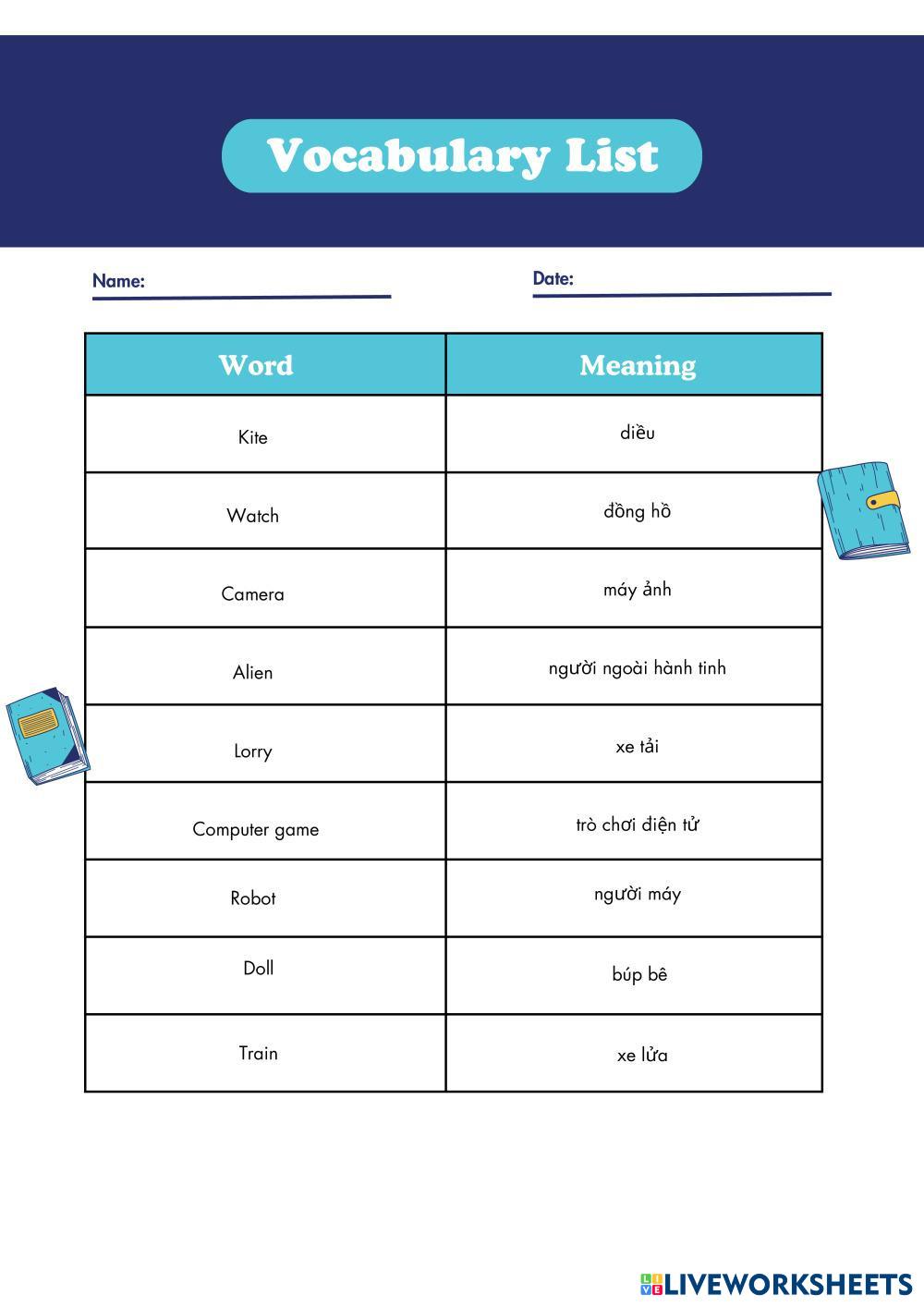 Vocabulary List

Name:

Date:

| Word | Meaning |
|---|---|
| Kite | diều |
| Watch | đồng hồ |
| Camera | máy ảnh |
| Alien | người ngoài hành tinh |
| Lorry | xe tải |
| Computer game | trò chơi điện tử |
| Robot | người máy |
| Doll | búp bê |
| Train | xe lửa |

LIVEWORKSHEETS